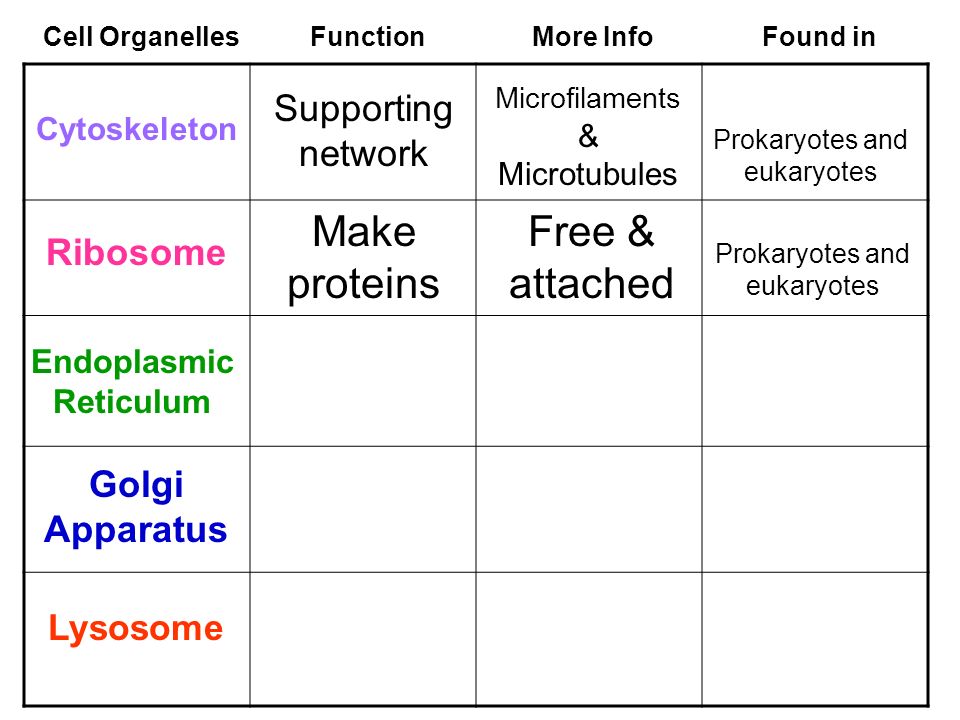 | Cell Organelles | Function | More Info | Found in |
|---|---|---|---|
| Cytoskeleton | Supporting network | Microfilaments & Microtubules | Prokaryotes and eukaryotes |
| Ribosome | Make proteins | Free & attached | Prokaryotes and eukaryotes |
| Endoplasmic Reticulum | | | |
| Golgi Apparatus | | | |
| Lysosome | | | |